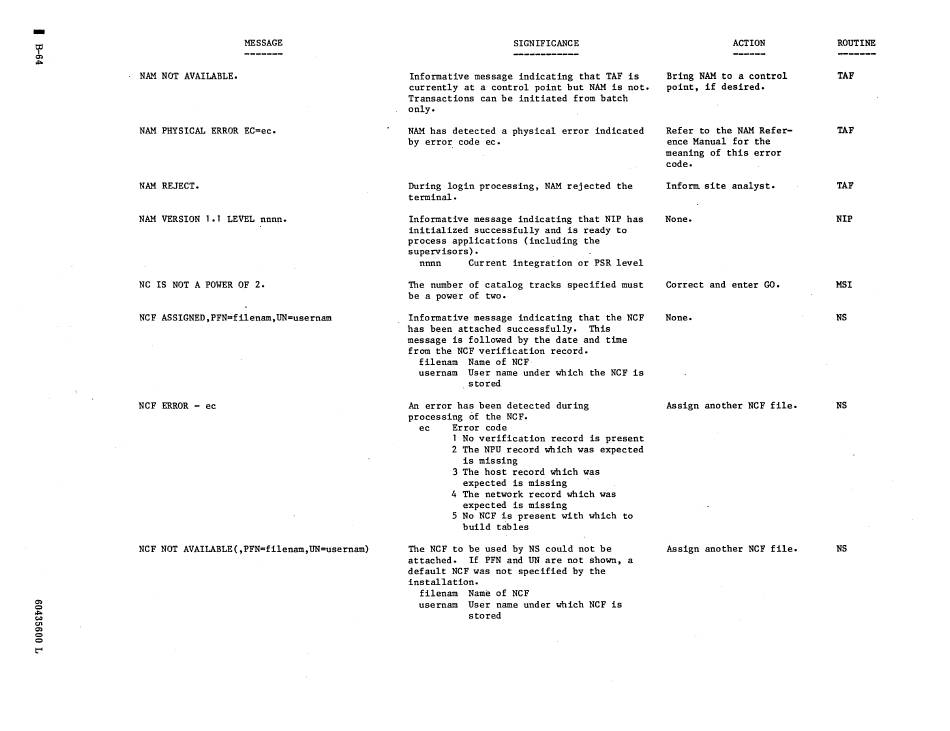 B-64

| MESSAGE | SIGNIFICANCE | ACTION | ROUTINE |
|---|---|---|---|
| NAM NOT AVAILABLE. | Informative message indicating that TAF is currently at a control point but NAM is not. Transactions can be initiated from batch only. | Bring NAM to a control point, if desired. | TAF |
| NAM PHYSICAL ERROR EC=ec. | NAM has detected a physical error indicated by error code ec. | Refer to the NAM Reference Manual for the meaning of this error code. | TAF |
| NAM REJECT. | During login processing, NAM rejected the terminal. | Inform site analyst. | TAF |
| NAM VERSION 1.1 LEVEL nnnn. | Informative message indicating that NIP has initialized successfully and is ready to process applications (including the supervisors). nnnn Current integration or PSR level | None. | NIP |
| NC IS NOT A POWER OF 2. | The number of catalog tracks specified must be a power of two. | Correct and enter GO. | MSI |
| NCF ASSIGNED,PFN=filenam,UN=usernam | Informative message indicating that the NCF has been attached successfully. This message is followed by the date and time from the NCF verification record. filenam Name of NCF usernam User name under which the NCF is stored | None. | NS |
| NCF ERROR - ec | An error has been detected during processing of the NCF. ec Error code 1 No verification record is present 2 The NPU record which was expected is missing 3 The host record which was expected is missing 4 The network record which was expected is missing 5 No NCF is present with which to build tables | Assign another NCF file. | NS |
| NCF NOT AVAILABLE(,PFN=filenam,UN=usernam) | The NCF to be used by NS could not be attached. If PFN and UN are not shown, a default NCF was not specified by the installation. filenam Name of NCF usernam User name under which NCF is stored | Assign another NCF file. | NS |

60435600 L